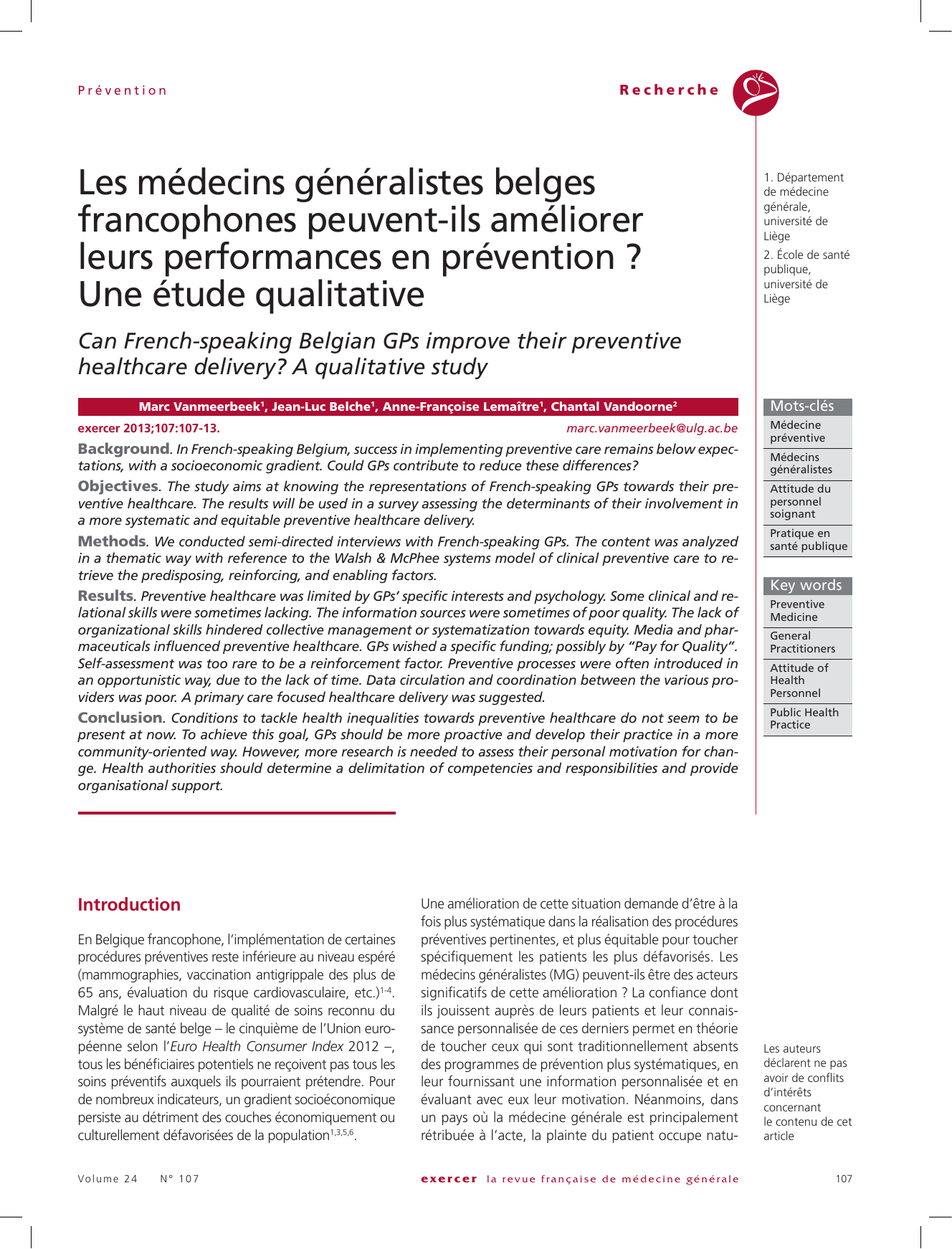 Prévention

Recherche

Les médecins généralistes belges francophones peuvent-ils améliorer leurs performances en prévention ? Une étude qualitative

Can French-speaking Belgian GPs improve their preventive healthcare delivery? A qualitative study

Marc Vanmeerbeek$^1$, Jean-Luc Belche$^1$, Anne-Françoise Lemaître$^1$, Chantal Vandoorne$^2$

exercer 2013;107:107-13.

marc.vanmeerbeek@ulg.ac.be

Background. In French-speaking Belgium, success in implementing preventive care remains below expectations, with a socioeconomic gradient. Could GPs contribute to reduce these differences?

Objectives. The study aims at knowing the representations of French-speaking GPs towards their preventive healthcare. The results will be used in a survey assessing the determinants of their involvement in a more systematic and equitable preventive healthcare delivery.

Methods. We conducted semi-directed interviews with French-speaking GPs. The content was analyzed in a thematic way with reference to the Walsh & McPhee systems model of clinical preventive care to retrieve the predisposing, reinforcing, and enabling factors.

Results. Preventive healthcare was limited by GPs' specific interests and psychology. Some clinical and relational skills were sometimes lacking. The information sources were sometimes of poor quality. The lack of organizational skills hindered collective management or systematization towards equity. Media and pharmaceuticals influenced preventive healthcare. GPs wished a specific funding; possibly by "Pay for Quality". Self-assessment was too rare to be a reinforcement factor. Preventive processes were often introduced in an opportunistic way, due to the lack of time. Data circulation and coordination between the various providers was poor. A primary care focused healthcare delivery was suggested.

Conclusion. Conditions to tackle health inequalities towards preventive healthcare do not seem to be present at now. To achieve this goal, GPs should be more proactive and develop their practice in a more community-oriented way. However, more research is needed to assess their personal motivation for change. Health authorities should determine a delimitation of competencies and responsibilities and provide organisational support.

1. Département de médecine générale, université de Liège

2. École de santé publique, université de Liège

Mots-clés
Médecine préventive
Médecins généralistes
Attitude du personnel soignant
Pratique en santé publique

Key words
Preventive Medicine
General Practitioners
Attitude of Health Personnel
Public Health Practice

Introduction

En Belgique francophone, l'implémentation de certaines procédures préventives reste inférieure au niveau espéré (mammographies, vaccination antigrippale des plus de 65 ans, évaluation du risque cardiovasculaire, etc.)$^{1-4}$. Malgré le haut niveau de qualité de soins reconnu du système de santé belge – le cinquième de l'Union européenne selon l'Euro Health Consumer Index 2012 –, tous les bénéficiaires potentiels ne reçoivent pas tous les soins préventifs auxquels ils pourraient prétendre. Pour de nombreux indicateurs, un gradient socioéconomique persiste au détriment des couches économiquement ou culturellement défavorisées de la population$^{1,3,5,6}$.

Une amélioration de cette situation demande d'être à la fois plus systématique dans la réalisation des procédures préventives pertinentes, et plus équitable pour toucher spécifiquement les patients les plus défavorisés. Les médecins généralistes (MG) peuvent-ils être des acteurs significatifs de cette amélioration ? La confiance dont ils jouissent auprès de leurs patients et leur connaissance personnalisée de ces derniers permet en théorie de toucher ceux qui sont traditionnellement absents des programmes de prévention plus systématiques, en leur fournissant une information personnalisée et en évaluant avec eux leur motivation. Néanmoins, dans un pays où la médecine générale est principalement rétribuée à l'acte, la plainte du patient occupe natu-

Les auteurs déclarent ne pas avoir de conflits d'intérêts concernant le contenu de cet article

Volume 24 N° 107

exercer la revue française de médecine générale

107